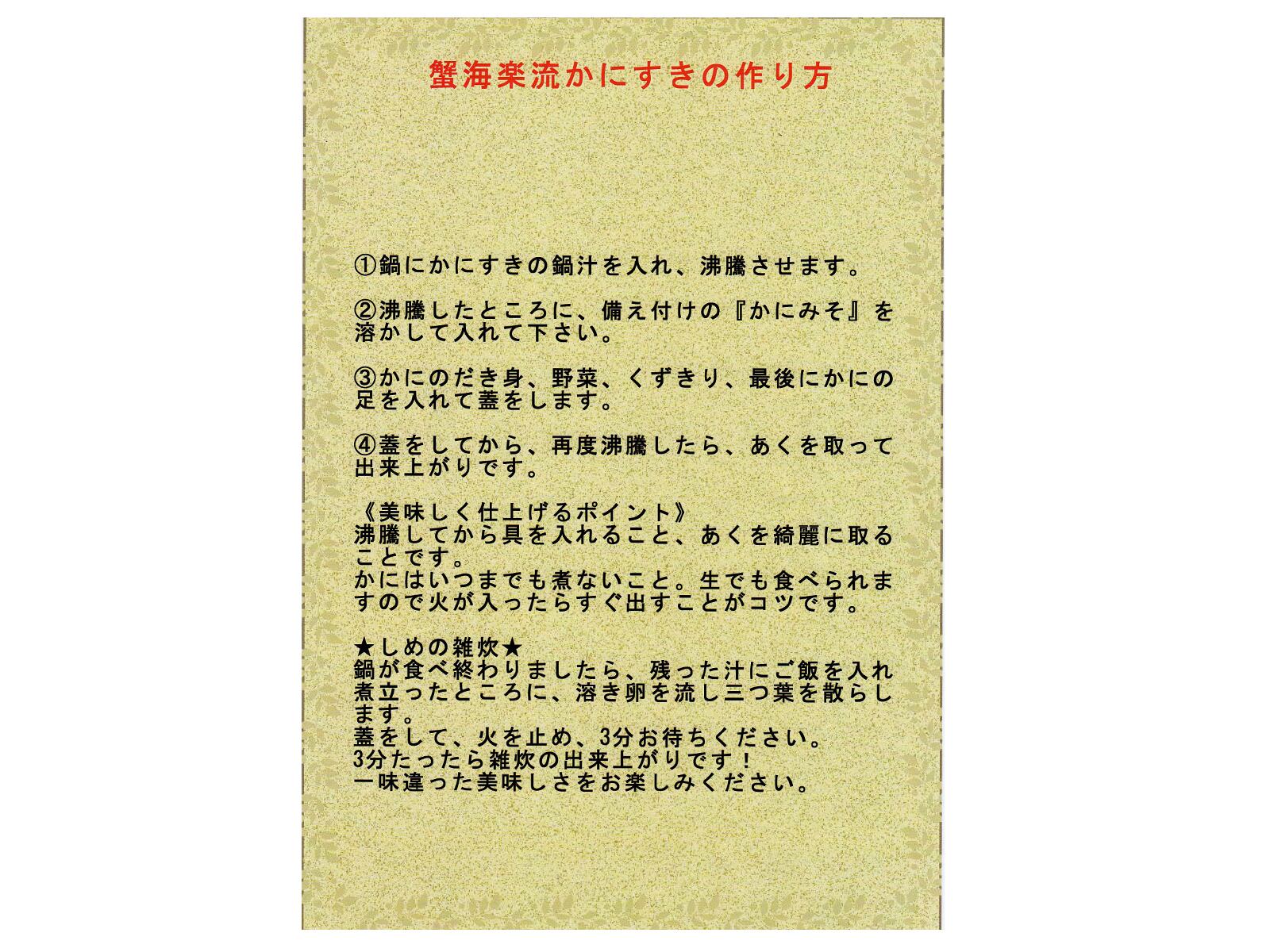 蟹海楽流かにすきの作り方

①鍋にかにすきの鍋汁を入れ、沸騰させます。

②沸騰したところに、備え付けの『かにみそ』を溶かして入れて下さい。

③かにのだき身、野菜、くずきり、最後にかにの足を入れて蓋をします。

④蓋をしてから、再度沸騰したら、あくを取って出来上がりです。

《美味しく仕上げるポイント》
沸騰してから具を入れること、あくを綺麗に取ることです。
かにはいつまでも煮ないこと。生でも食べられますので火が入ったらすぐ出すことがコツです。

★しめの雑炊★
鍋が食べ終わりましたら、残った汁にご飯を入れ煮立ったところに、溶き卵を流し三つ葉を散らします。
蓋をして、火を止め、3分お待ちください。
3分たったら雑炊の出来上がりです！
一味違った美味しさをお楽しみください。